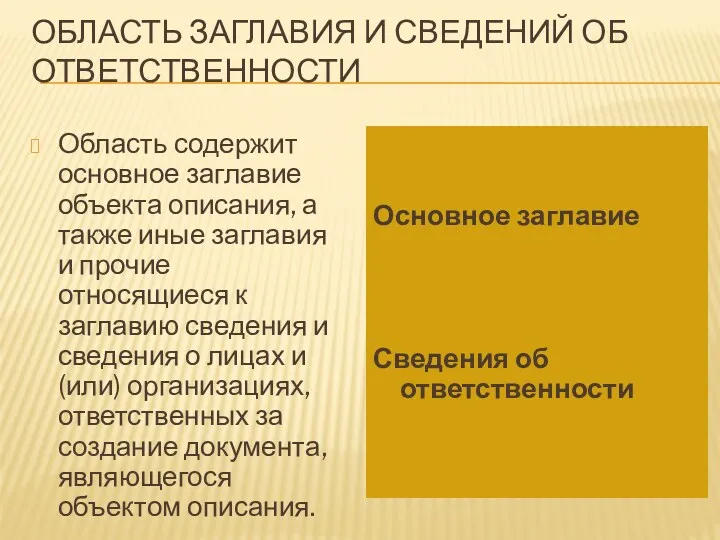 ОБЛАСТЬ ЗАГЛАВИЯ И СВЕДЕНИЙ ОБ ОТВЕТСТВЕННОСТИ

Область содержит основное заглавие объекта описания, а также иные заглавия и прочие относящиеся к заглавию сведения и сведения о лицах и (или) организациях, ответственных за создание документа, являющегося объектом описания.

Основное заглавие

Сведения об ответственности